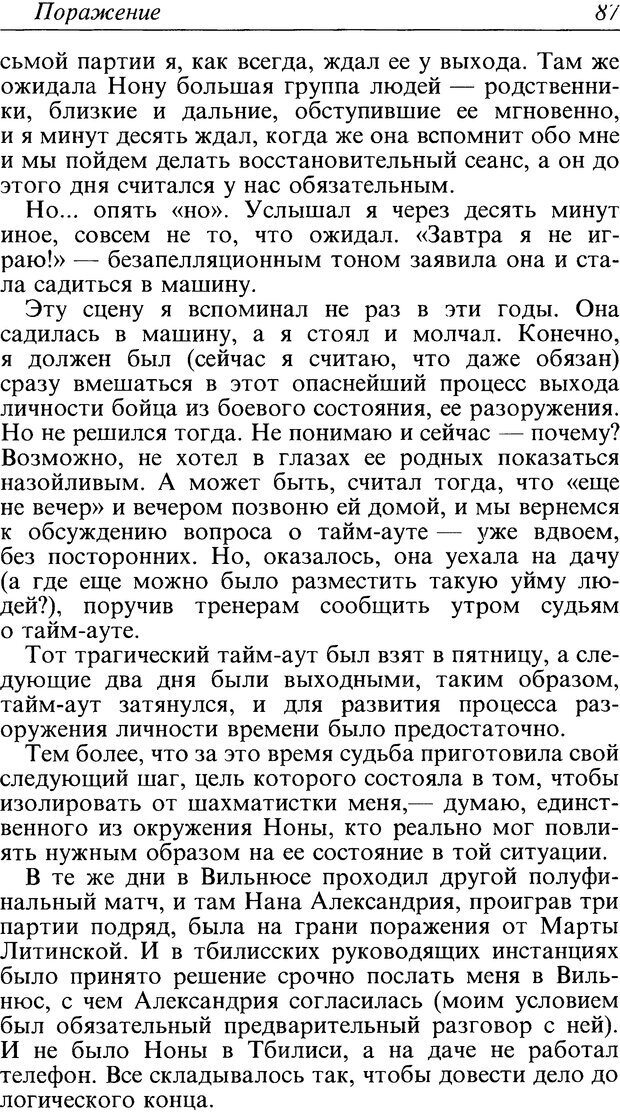 Поражение 87

сьмой партии я, как всегда, ждал ее у выхода. Там же ожидала Нону большая группа людей — родственники, близкие и дальние, обступившие ее мгновенно, и я минут десять ждал, когда же она вспомнит обо мне и мы пойдем делать восстановительный сеанс, а он до этого дня считался у нас обязательным.

Но... опять «но». Услышал я через десять минут иное, совсем не то, что ожидал. «Завтра я не играю!» — безапелляционным тоном заявила она и стала садиться в машину.

Эту сцену я вспоминал не раз в эти годы. Она садилась в машину, а я стоял и молчал. Конечно, я должен был (сейчас я считаю, что даже обязан) сразу вмешаться в этот опаснейший процесс выхода личности бойца из боевого состояния, ее разоружения. Но не решился тогда. Не понимаю и сейчас — почему? Возможно, не хотел в глазах ее родных показаться назойливым. А может быть, считал тогда, что «еще не вечер» и вечером позвоню ей домой, и мы вернемся к обсуждению вопроса о тайм-ауте — уже вдвоем, без посторонних. Но, оказалось, она уехала на дачу (а где еще можно было разместить такую уйму людей?), поручив тренерам сообщить утром судьям о тайм-ауте.

Тот трагический тайм-аут был взят в пятницу, а следующие два дня были выходными, таким образом, тайм-аут затянулся, и для развития процесса разоружения личности времени было предостаточно.

Тем более, что за это время судьба приготовила свой следующий шаг, цель которого состояла в том, чтобы изолировать от шахматистки меня,— думаю, единственного из окружения Ноны, кто реально мог повлиять нужным образом на ее состояние в той ситуации.

В те же дни в Вильнюсе проходил другой полуфинальный матч, и там Нана Александрия, проиграв три партии подряд, была на грани поражения от Марты Литинской. И в тбилисских руководящих инстанциях было принято решение срочно послать меня в Вильнюс, с чем Александрия согласилась (моим условием был обязательный предварительный разговор с ней). И не было Ноны в Тбилиси, а на даче не работал телефон. Все складывалось так, чтобы довести дело до логического конца.